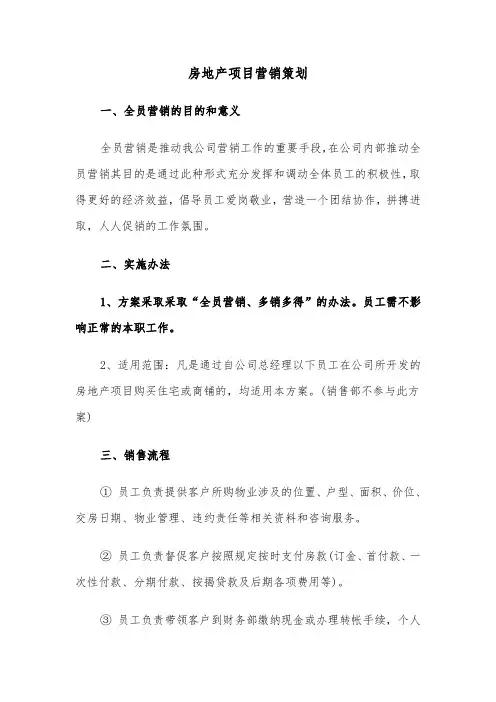 房地产项目营销策划

一、全员营销的目的和意义

全员营销是推动我公司营销工作的重要手段,在公司内部推动全员营销其目的是通过此种形式充分发挥和调动全体员工的积极性,取得更好的经济效益,倡导员工爱岗敬业,营造一个团结协作,拼搏进取,人人促销的工作氛围。

二、实施办法

1、方案采取采取“全员营销、多销多得”的办法。员工需不影响正常的本职工作。

2、适用范围:凡是通过自公司总经理以下员工在公司所开发的房地产项目购买住宅或商铺的,均适用本方案。(销售部不参与此方案)

三、销售流程

① 员工负责提供客户所购物业涉及的位置、户型、面积、价位、交房日期、物业管理、违约责任等相关资料和咨询服务。

② 员工负责督促客户按照规定按时支付房款(订金、首付款、一次性付款、分期付款、按揭贷款及后期各项费用等)。

③ 员工负责带领客户到财务部缴纳现金或办理转帐手续,个人